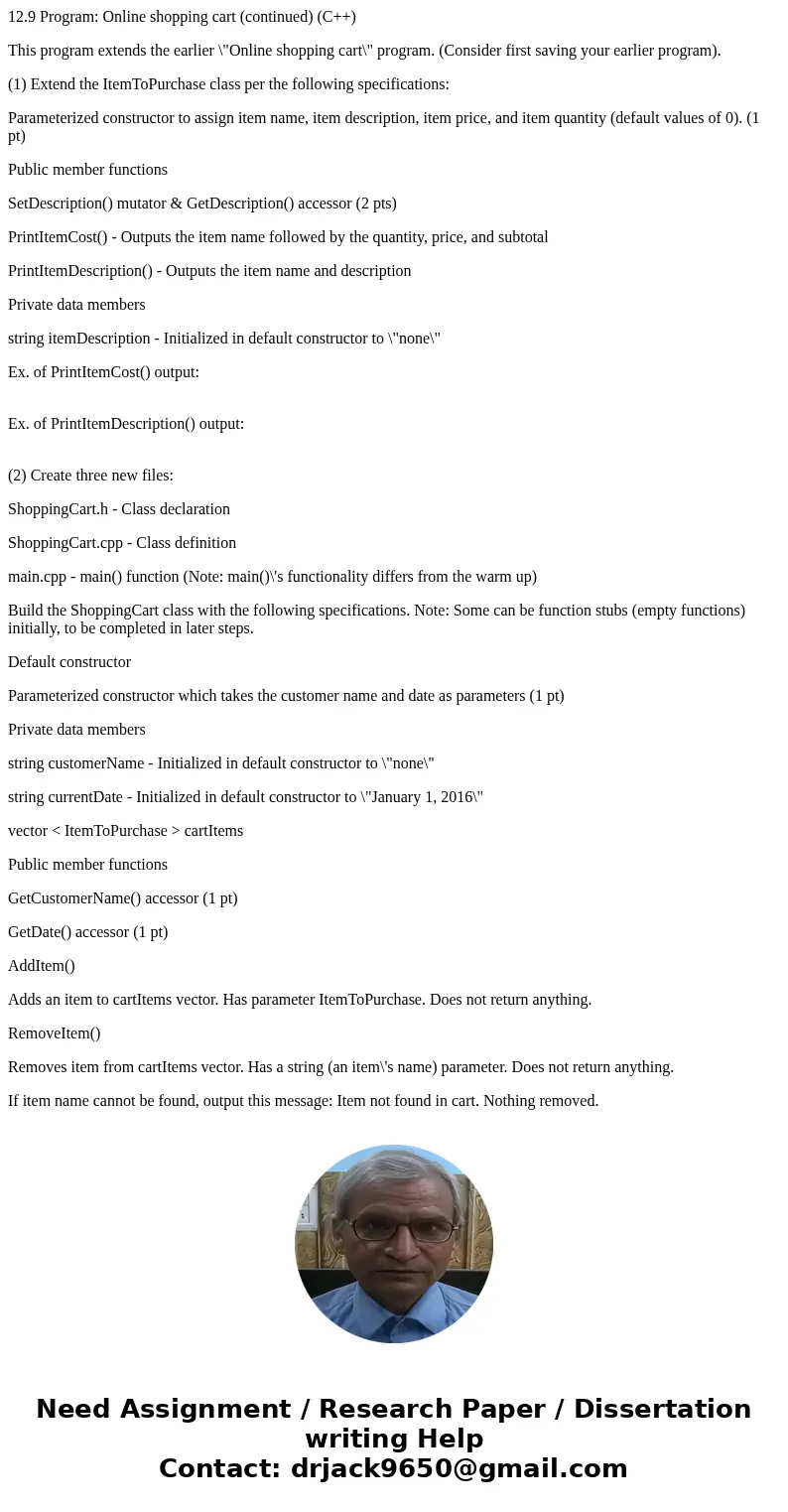 12.9 Program: Online shopping cart (continued) (C++)

This program extends the earlier \"Online shopping cart\" program. (Consider first saving your earlier program).

(1) Extend the ItemToPurchase class per the following specifications:

Parameterized constructor to assign item name, item description, item price, and item quantity (default values of 0). (1 pt)

Public member functions

SetDescription() mutator & GetDescription() accessor (2 pts)

PrintItemCost() - Outputs the item name followed by the quantity, price, and subtotal

PrintItemDescription() - Outputs the item name and description

Private data members

string itemDescription - Initialized in default constructor to \"none\"

Ex. of PrintItemCost() output:

Ex. of PrintItemDescription() output:

(2) Create three new files:

ShoppingCart.h - Class declaration

ShoppingCart.cpp - Class definition

main.cpp - main() function (Note: main()\'s functionality differs from the warm up)

Build the ShoppingCart class with the following specifications. Note: Some can be function stubs (empty functions) initially, to be completed in later steps.

Default constructor

Parameterized constructor which takes the customer name and date as parameters (1 pt)

Private data members

string customerName - Initialized in default constructor to \"none\"

string currentDate - Initialized in default constructor to \"January 1, 2016\"

vector < ItemToPurchase > cartItems

Public member functions

GetCustomerName() accessor (1 pt)

GetDate() accessor (1 pt)

AddItem()

Adds an item to cartItems vector. Has parameter ItemToPurchase. Does not return anything.

RemoveItem()

Removes item from cartItems vector. Has a string (an item\'s name) parameter. Does not return anything.

If item name cannot be found, output this message: Item not found in cart. Nothing removed.

Need Assignment / Research Paper / Dissertation writing Help
Contact: drjack9650@gmail.com